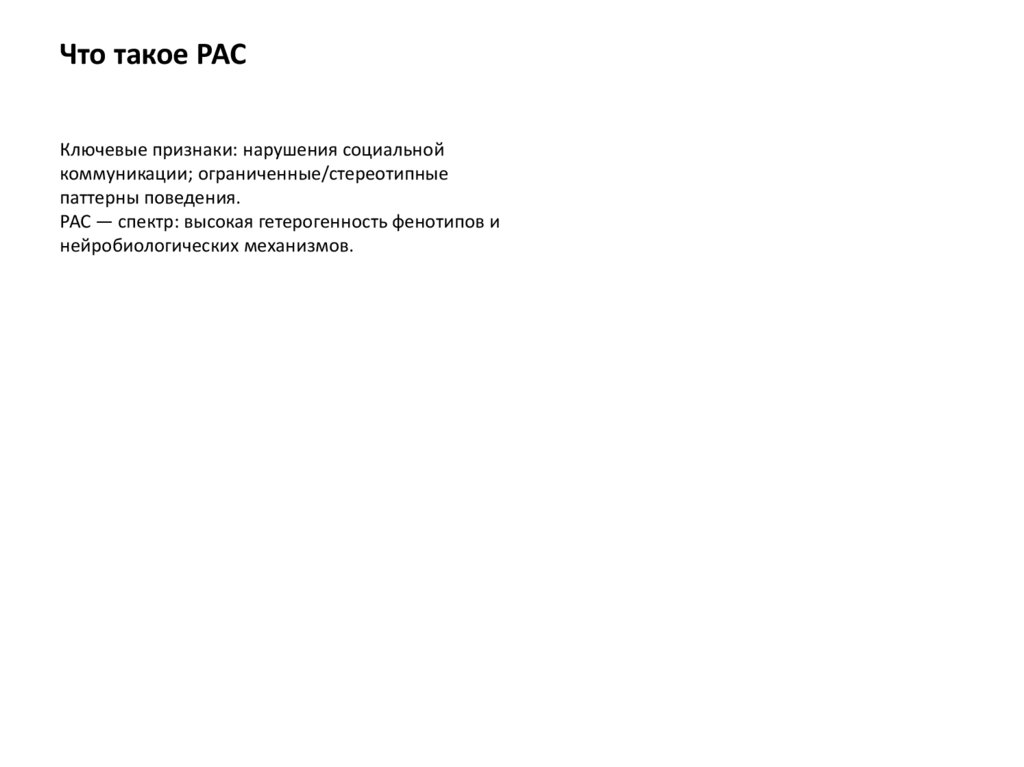 Что такое РАС

Ключевые признаки: нарушения социальной коммуникации; ограниченные/стереотипные паттерны поведения.
РАС — спектр: высокая гетерогенность фенотипов и нейробиологических механизмов.